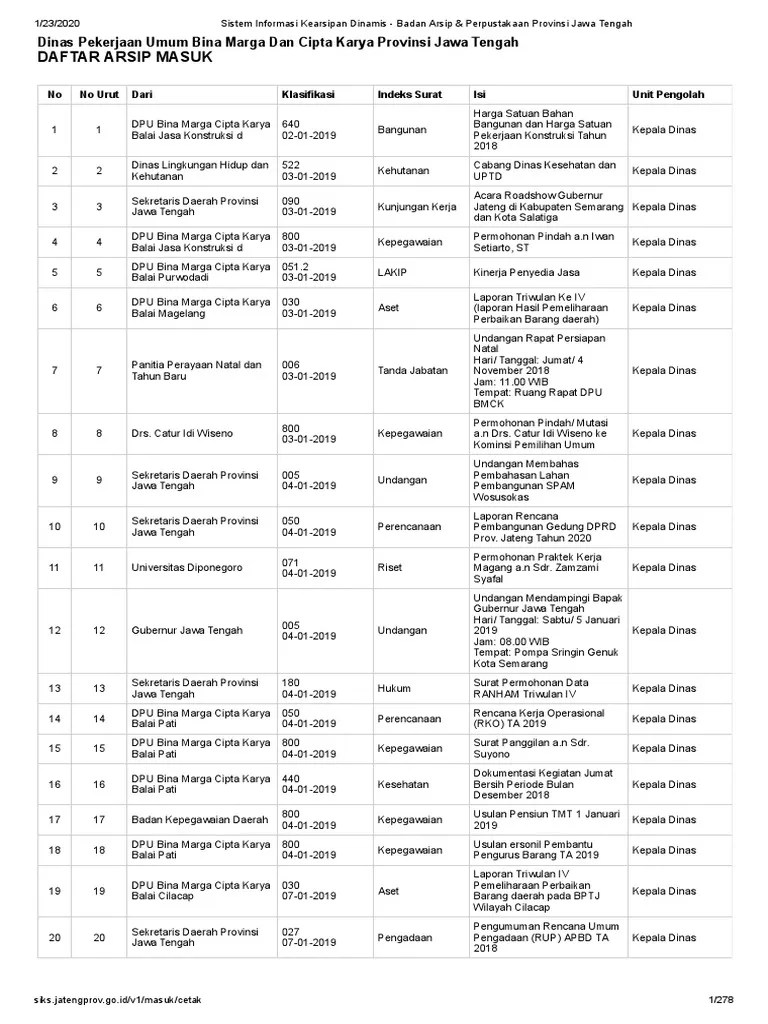 1/23/2020 Sistem Informasi Kearsipan Dinamis - Badan Arsip & Perpustakaan Provinsi Jawa Tengah

Dinas Pekerjaan Umum Bina Marga Dan Cipta Karya Provinsi Jawa Tengah
DAFTAR ARSIP MASUK

| No | No Urut | Dari | Klasifikasi | Indeks Surat | Isi | Unit Pengolah |
|---|---|---|---|---|---|---|
| 1 | 1 | DPU Bina Marga Cipta Karya Balai Jasa Konstruksi d | 640 02-01-2019 | Bangunan | Harga Satuan Bahan Bangunan dan Harga Satuan Pekerjaan Konstruksi Tahun 2018 | Kepala Dinas |
| 2 | 2 | Dinas Lingkungan Hidup dan Kehutanan | 522 03-01-2019 | Kehutanan | Cabang Dinas Kesehatan dan UPTD | Kepala Dinas |
| 3 | 3 | Sekretaris Daerah Provinsi Jawa Tengah | 090 03-01-2019 | Kunjungan Kerja | Acara Roadshow Gubernur Jateng di Kabupaten Semarang dan Kota Salatiga | Kepala Dinas |
| 4 | 4 | DPU Bina Marga Cipta Karya Balai Jasa Konstruksi d | 800 03-01-2019 | Kepegawaian | Permohonan Pindah a.n Iwan Setiarto, ST | Kepala Dinas |
| 5 | 5 | DPU Bina Marga Cipta Karya Balai Purwodadi | 051.2 03-01-2019 | LAKIP | Kinerja Penyedia Jasa | Kepala Dinas |
| 6 | 6 | DPU Bina Marga Cipta Karya Balai Magelang | 030 03-01-2019 | Aset | Laporan Triwulan Ke IV (laporan Hasil Pemeliharaan Perbaikan Barang daerah) | Kepala Dinas |
| 7 | 7 | Panitia Perayaan Natal dan Tahun Baru | 006 03-01-2019 | Tanda Jabatan | Undangan Rapat Persiapan Natal Hari/ Tanggal: Jumat/ 4 November 2018 Jam: 11.00 WIB Tempat: Ruang Rapat DPU BMCK | Kepala Dinas |
| 8 | 8 | Drs. Catur Idi Wiseno | 800 03-01-2019 | Kepegawaian | Permohonan Pindah/ Mutasi a.n Drs. Catur Idi Wiseno ke Kominsi Pemilihan Umum | Kepala Dinas |
| 9 | 9 | Sekretaris Daerah Provinsi Jawa Tengah | 005 04-01-2019 | Undangan | Undangan Membahas Pembahasan Lahan Pembangunan SPAM Wosusokas | Kepala Dinas |
| 10 | 10 | Sekretaris Daerah Provinsi Jawa Tengah | 050 04-01-2019 | Perencanaan | Laporan Rencana Pembangunan Gedung DPRD Prov. Jateng Tahun 2020 | Kepala Dinas |
| 11 | 11 | Universitas Diponegoro | 071 04-01-2019 | Riset | Permohonan Praktek Kerja Magang a.n Sdr. Zamzami Syafal | Kepala Dinas |
| 12 | 12 | Gubernur Jawa Tengah | 005 04-01-2019 | Undangan | Undangan Mendampingi Bapak Gubernur Jawa Tengah Hari/ Tanggal: Sabtu/ 5 Januari 2019 Jam: 08.00 WIB Tempat: Pompa Sringin Genuk Kota Semarang | Kepala Dinas |
| 13 | 13 | Sekretaris Daerah Provinsi Jawa Tengah | 180 04-01-2019 | Hukum | Surat Permohonan Data RANHAM Triwulan IV | Kepala Dinas |
| 14 | 14 | DPU Bina Marga Cipta Karya Balai Pati | 050 04-01-2019 | Perencanaan | Rencana Kerja Operasional (RKO) TA 2019 | Kepala Dinas |
| 15 | 15 | DPU Bina Marga Cipta Karya Balai Pati | 800 04-01-2019 | Kepegawaian | Surat Panggilan a.n Sdr. Suyono | Kepala Dinas |
| 16 | 16 | DPU Bina Marga Cipta Karya Balai Pati | 440 04-01-2019 | Kesehatan | Dokumentasi Kegiatan Jumat Bersih Periode Bulan Desember 2018 | Kepala Dinas |
| 17 | 17 | Badan Kepegawaian Daerah | 800 04-01-2019 | Kepegawaian | Usulan Pensiun TMT 1 Januari 2019 | Kepala Dinas |
| 18 | 18 | DPU Bina Marga Cipta Karya Balai Pati | 800 04-01-2019 | Kepegawaian | Usulan ersonil Pembantu Pengurus Barang TA 2019 | Kepala Dinas |
| 19 | 19 | DPU Bina Marga Cipta Karya Balai Cilacap | 030 07-01-2019 | Aset | Laporan Triwulan IV Pemeliharaan Perbaikan Barang daerah pada BPTJ Wilayah Cilacap | Kepala Dinas |
| 20 | 20 | Sekretaris Daerah Provinsi Jawa Tengah | 027 07-01-2019 | Pengadaan | Pengumuman Rencana Umum Pengadaan (RUP) APBD TA 2018 | Kepala Dinas |

siks.jatengprov.go.id/v1/masuk/cetak 1/278